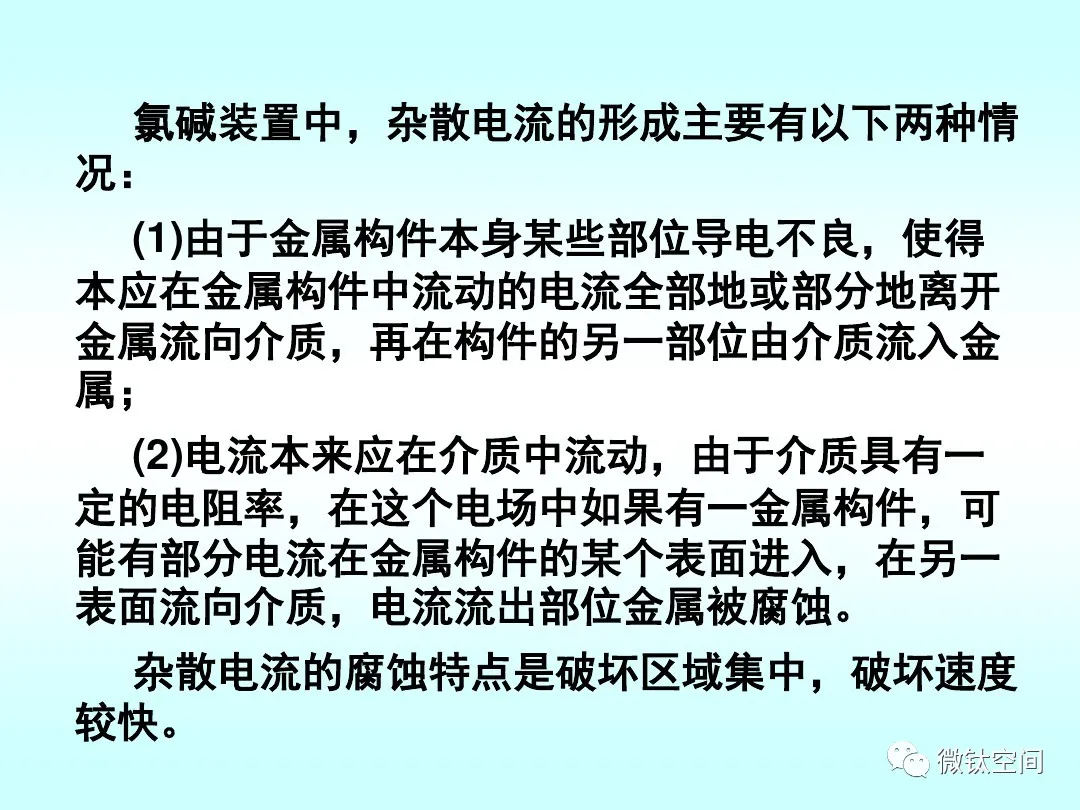 氯碱装置中，杂散电流的形成主要有以下两种情况：

(1)由于金属构件本身某些部位导电不良，使得本应在金属构件中流动的电流全部地或部分地离开金属流向介质，再在构件的另一部位由介质流入金属；

(2)电流本来应在介质中流动，由于介质具有一定的电阻率，在这个电场中如果有一金属构件，可能有部分电流在金属构件的某个表面进入，在另一表面流向介质，电流流出部位金属被腐蚀。

杂散电流的腐蚀特点是破坏区域集中，破坏速度较快。

微钛空间